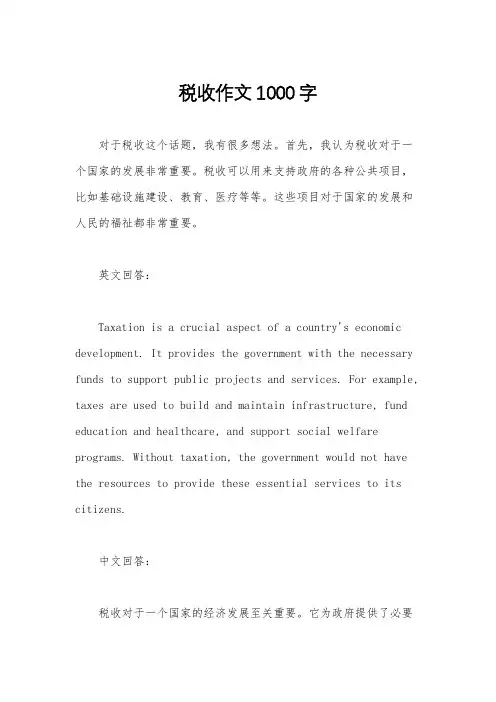 税收作文1000字

对于税收这个话题，我有很多想法。首先，我认为税收对于一个国家的发展非常重要。税收可以用来支持政府的各种公共项目，比如基础设施建设、教育、医疗等等。这些项目对于国家的发展和人民的福祉都非常重要。

英文回答：

Taxation is a crucial aspect of a country's economic development. It provides the government with the necessary funds to support public projects and services. For example, taxes are used to build and maintain infrastructure, fund education and healthcare, and support social welfare programs. Without taxation, the government would not have the resources to provide these essential services to its citizens.

中文回答：

税收对于一个国家的经济发展至关重要。它为政府提供了必要